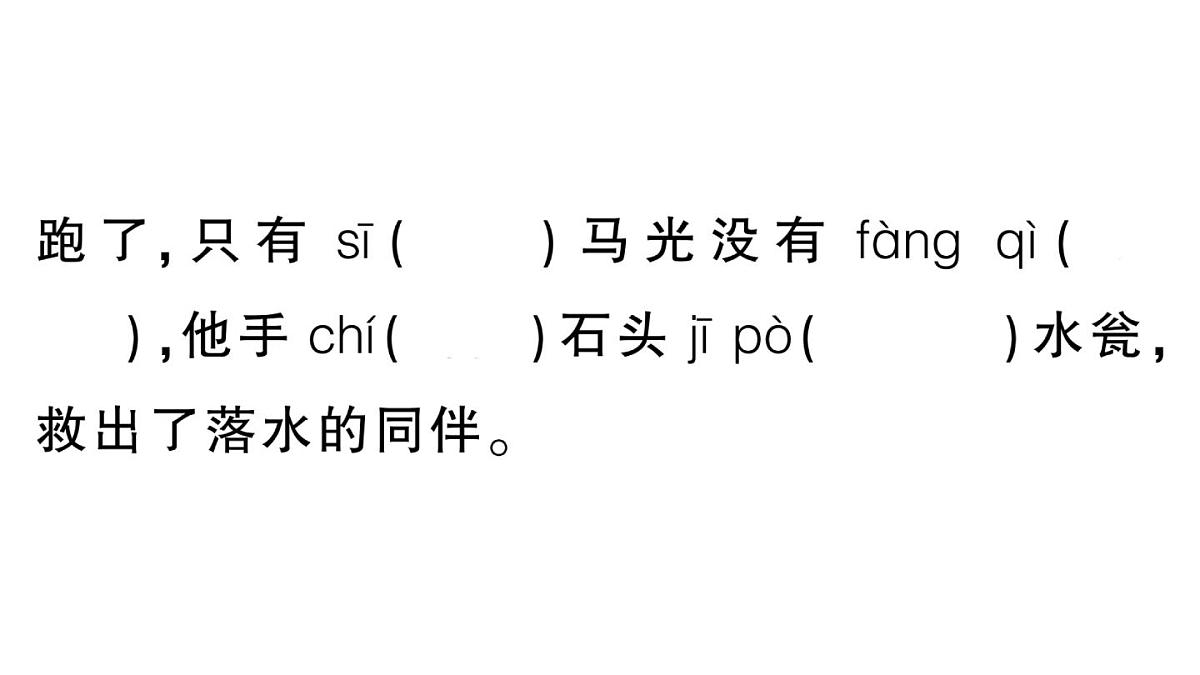 跑了，只有 sī（　　）马光没有 fàng qì（　　），他手 chí（　　）石头 jī pò（　　）水瓮，救出了落水的同伴。